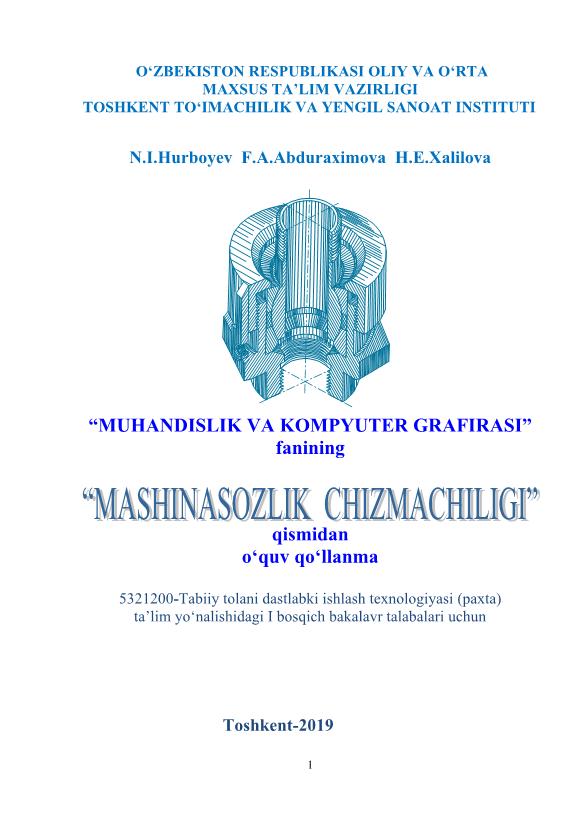 O‘ZBEKISTON RESPUBLIKASI OLIY VA O‘RTA MAXSUS TA’LIM VAZIRLIGI
TOSHKENT TO‘IMACHILIK VA YENGIL SANOAT INSTITUTI

N.I.Hurboyev F.A.Abduraximova H.E.Xalilova

“MUHANDISLIK VA KOMPYUTER GRAFIRASI” fanining

“MASHINASOZLIK CHIZMACHILIGI”
qismidan
o‘quv qo‘llanma

5321200-Tabiiy tolani dastlabki ishlash texnologiyasi (paxta) ta’lim yo‘nalishidagi I bosqich bakalavr talabalari uchun

Toshkent-2019

1